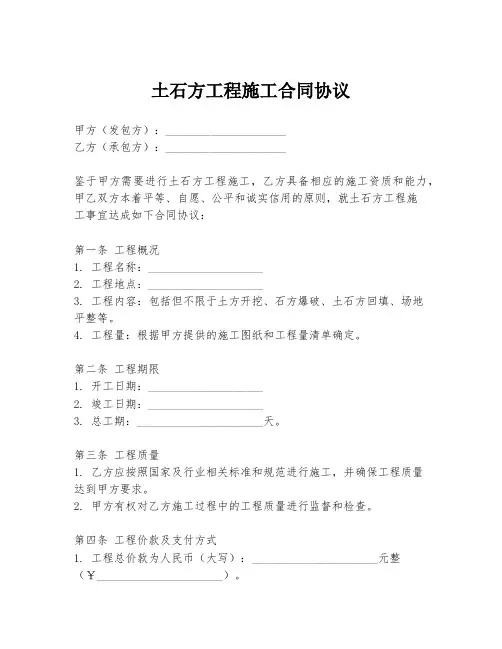 土石方工程施工合同协议

甲方（发包方）：____________________
乙方（承包方）：____________________

鉴于甲方需要进行土石方工程施工，乙方具备相应的施工资质和能力，甲乙双方本着平等、自愿、公平和诚实信用的原则，就土石方工程施工事宜达成如下合同协议：

第一条 工程概况
1. 工程名称：____________________
2. 工程地点：____________________
3. 工程内容：包括但不限于土方开挖、石方爆破、土石方回填、场地平整等。
4. 工程量：根据甲方提供的施工图纸和工程量清单确定。

第二条 工程期限
1. 开工日期：____________________
2. 竣工日期：____________________
3. 总工期：____________________天。

第三条 工程质量
1. 乙方应按照国家及行业相关标准和规范进行施工，并确保工程质量达到甲方要求。
2. 甲方有权对乙方施工过程中的工程质量进行监督和检查。

第四条 工程价款及支付方式
1. 工程总价款为人民币（大写）：____________________元整（¥____________________）。